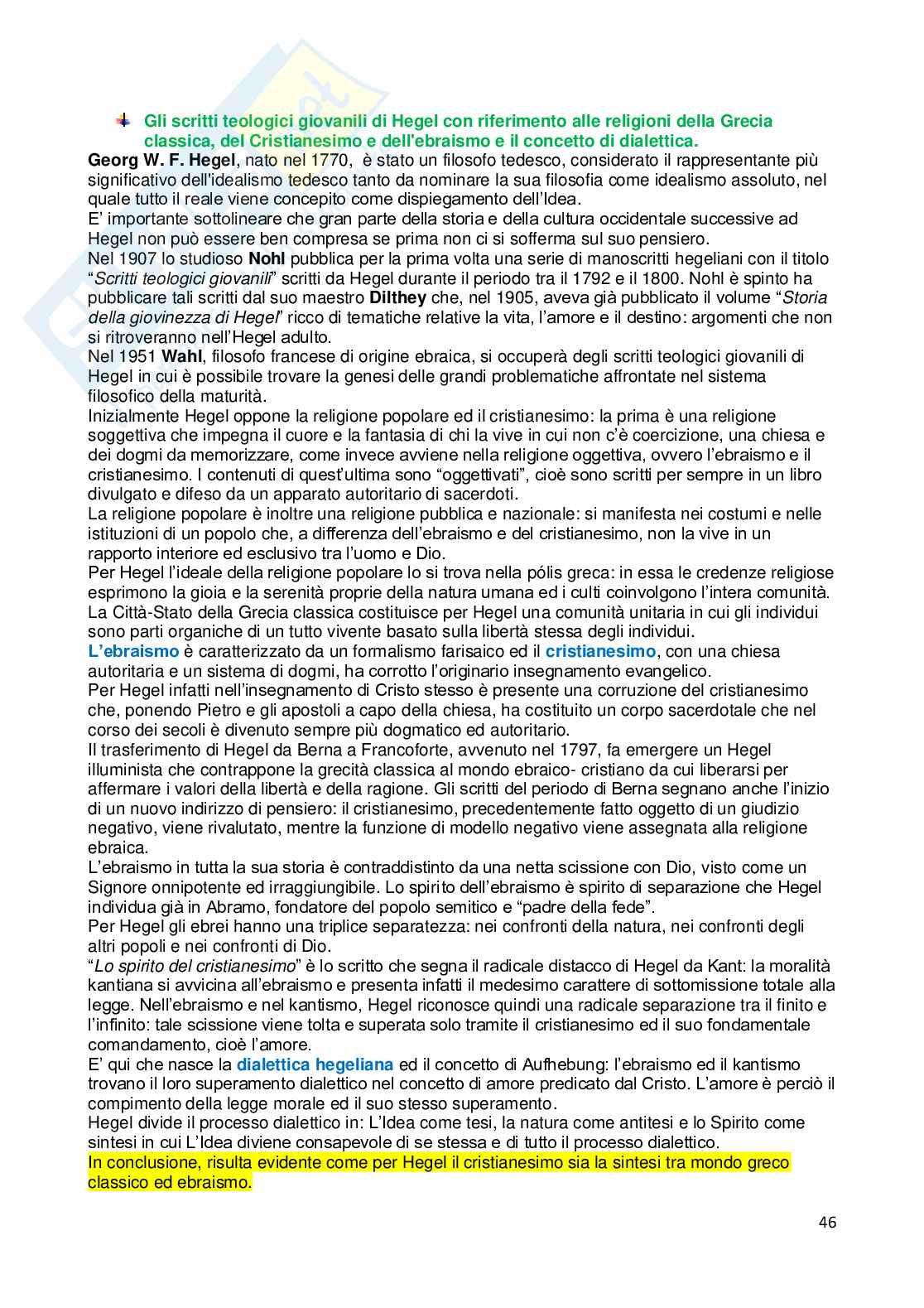 Gli scritti teologici giovanili di Hegel con riferimento alle religioni della Grecia classica, del Cristianesimo e dell'ebraismo e il concetto di dialettica.

Georg W. F. Hegel, nato nel 1770, è stato un filosofo tedesco, considerato il rappresentante più significativo dell'idealismo tedesco tanto da nominare la sua filosofia come idealismo assoluto, nel quale tutto il reale viene concepito come dispiegamento dell'Idea.
E' importante sottolineare che gran parte della storia e della cultura occidentale successive ad Hegel non può essere ben compresa se prima non ci si sofferma sul suo pensiero.
Nel 1907 lo studioso Nohl pubblica per la prima volta una serie di manoscritti hegeliani con il titolo "Scritti teologici giovanili" scritti da Hegel durante il periodo tra il 1792 e il 1800. Nohl è spinto ha pubblicare tali scritti dal suo maestro Dilthey che, nel 1905, aveva già pubblicato il volume "Storia della giovinezza di Hegel" ricco di tematiche relative la vita, l'amore e il destino: argomenti che non si ritroveranno nell'Hegel adulto.
Nel 1951 Wahl, filosofo francese di origine ebraica, si occuperà degli scritti teologici giovanili di Hegel in cui è possibile trovare la genesi delle grandi problematiche affrontate nel sistema filosofico della maturità.
Inizialmente Hegel oppone la religione popolare ed il cristianesimo: la prima è una religione soggettiva che impegna il cuore e la fantasia di chi la vive in cui non c'è coercizione, una chiesa e dei dogmi da memorizzare, come invece avviene nella religione oggettiva, ovvero l'ebraismo e il cristianesimo. I contenuti di quest'ultima sono "oggettivati", cioè sono scritti per sempre in un libro divulgato e difeso da un apparato autoritario di sacerdoti.
La religione popolare è inoltre una religione pubblica e nazionale: si manifesta nei costumi e nelle istituzioni di un popolo che, a differenza dell'ebraismo e del cristianesimo, non la vive in un rapporto interiore ed esclusivo tra l'uomo e Dio.
Per Hegel l'ideale della religione popolare lo si trova nella pólis greca: in essa le credenze religiose esprimono la gioia e la serenità proprie della natura umana ed i culti coinvolgono l'intera comunità. La Città-Stato della Grecia classica costituisce per Hegel una comunità unitaria in cui gli individui sono parti organiche di un tutto vivente basato sulla libertà stessa degli individui.
L'ebraismo è caratterizzato da un formalismo farisaico ed il cristianesimo, con una chiesa autoritaria e un sistema di dogmi, ha corrotto l'originario insegnamento evangelico.
Per Hegel infatti nell'insegnamento di Cristo stesso è presente una corruzione del cristianesimo che, ponendo Pietro e gli apostoli a capo della chiesa, ha costituito un corpo sacerdotale che nel corso dei secoli è divenuto sempre più dogmatico ed autoritario.
Il trasferimento di Hegel da Berna a Francoforte, avvenuto nel 1797, fa emergere un Hegel illuminista che contrappone la grecità classica al mondo ebraico- cristiano da cui liberarsi per affermare i valori della libertà e della ragione. Gli scritti del periodo di Berna segnano anche l'inizio di un nuovo indirizzo di pensiero: il cristianesimo, precedentemente fatto oggetto di un giudizio negativo, viene rivalutato, mentre la funzione di modello negativo viene assegnata alla religione ebraica.
L'ebraismo in tutta la sua storia è contraddistinto da una netta scissione con Dio, visto come un Signore onnipotente ed irraggiungibile. Lo spirito dell'ebraismo è spirito di separazione che Hegel individua già in Abramo, fondatore del popolo semitico e "padre della fede".
Per Hegel gli ebrei hanno una triplice separatezza: nei confronti della natura, nei confronti degli altri popoli e nei confronti di Dio.
"Lo spirito del cristianesimo" è lo scritto che segna il radicale distacco di Hegel da Kant: la moralità kantiana si avvicina all'ebraismo e presenta infatti il medesimo carattere di sottomissione totale alla legge. Nell'ebraismo e nel kantismo, Hegel riconosce quindi una radicale separazione tra il finito e l'infinito: tale scissione viene tolta e superata solo tramite il cristianesimo ed il suo fondamentale comandamento, cioè l'amore.
E' qui che nasce la dialettica hegeliana ed il concetto di Aufhebung: l'ebraismo ed il kantismo trovano il loro superamento dialettico nel concetto di amore predicato dal Cristo. L'amore è perciò il compimento della legge morale ed il suo stesso superamento.
Hegel divide il processo dialettico in: L'Idea come tesi, la natura come antitesi e lo Spirito come sintesi in cui L'Idea diviene consapevole di se stessa e di tutto il processo dialettico.
In conclusione, risulta evidente come per Hegel il cristianesimo sia la sintesi tra mondo greco classico ed ebraismo.

46